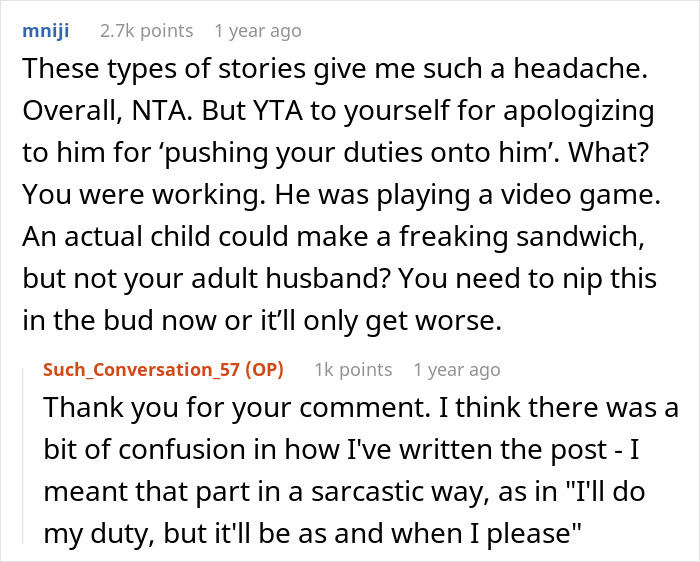 mniji 2.7k points 1 year ago

These types of stories give me such a headache. Overall, NTA. But YTA to yourself for apologizing to him for ‘pushing your duties onto him’. What? You were working. He was playing a video game. An actual child could make a freaking sandwich, but not your adult husband? You need to nip this in the bud now or it’ll only get worse.

Such_Conversation_57 (OP) 1k points 1 year ago

Thank you for your comment. I think there was a bit of confusion in how I've written the post - I meant that part in a sarcastic way, as in "I'll do my duty, but it'll be as and when I please"